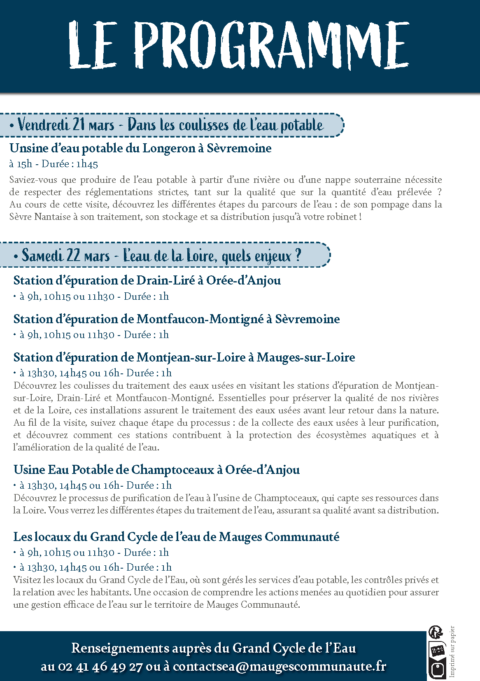 LE PROGRAMME

• Vendredi 21 mars - Dans les coulisses de l'eau potable

Unsine d'eau potable du Longeron à Sèvremoine
à 15h - Durée : 1h45
Saviez-vous que produire de l'eau potable à partir d'une rivière ou d'une nappe souterraine nécessite de respecter des réglementations strictes, tant sur la qualité que sur la quantité d'eau prélevée ? Au cours de cette visite, découvrez les différentes étapes du parcours de l'eau : de son pompage dans la Sèvre Nantaise à son traitement, son stockage et sa distribution jusqu'à votre robinet !

• Samedi 22 mars - L'eau de la Loire, quels enjeux ?

Station d'épuration de Drain-Liré à Orée-d'Anjou
• à 9h, 10h15 ou 11h30 - Durée : 1h

Station d'épuration de Montfaucon-Montigné à Sèvremoine
• à 9h, 10h15 ou 11h30 - Durée : 1h

Station d'épuration de Montjean-sur-Loire à Mauges-sur-Loire
• à 13h30, 14h45 ou 16h- Durée : 1h
Découvrez les coulisses du traitement des eaux usées en visitant les stations d'épuration de Montjean-sur-Loire, Drain-Liré et Montfaucon-Montigné. Essentielles pour préserver la qualité de nos rivières et de la Loire, ces installations assurent le traitement des eaux usées avant leur retour dans la nature. Au fil de la visite, suivez chaque étape du processus : de la collecte des eaux usées à leur purification, et découvrez comment ces stations contribuent à la protection des écosystèmes aquatiques et à l'amélioration de la qualité de l'eau.

Usine Eau Potable de Champtoceaux à Orée-d'Anjou
• à 13h30, 14h45 ou 16h- Durée : 1h
Découvrez le processus de purification de l'eau à l'usine de Champtoceaux, qui capte ses ressources dans la Loire. Vous verrez les différentes étapes du traitement de l'eau, assurant sa qualité avant sa distribution.

Les locaux du Grand Cycle de l'eau de Mauges Communauté
• à 9h, 10h15 ou 11h30 - Durée : 1h
• à 13h30, 14h45 ou 16h- Durée : 1h
Visitez les locaux du Grand Cycle de l'Eau, où sont gérés les services d'eau potable, les contrôles privés et la relation avec les habitants. Une occasion de comprendre les actions menées au quotidien pour assurer une gestion efficace de l'eau sur le territoire de Mauges Communauté.

Renseignements auprès du Grand Cycle de l'Eau
au 02 41 46 49 27 ou à contactsea@maugescommunaute.fr

Imprimé sur papier